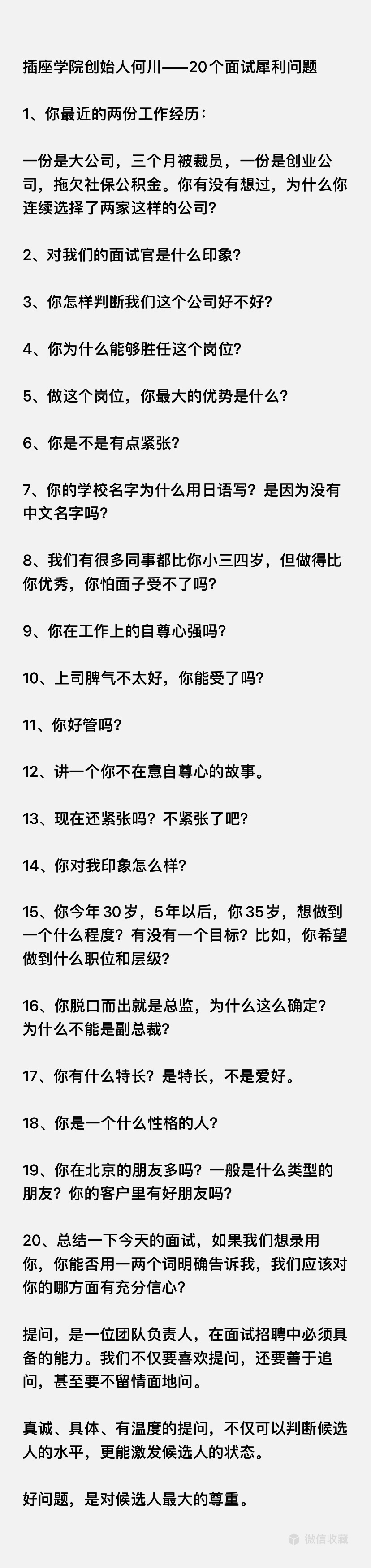 插座学院创始人何川——20个面试犀利问题

1、你最近的两份工作经历：

一份是大公司，三个月被裁员，一份是创业公司，拖欠社保公积金。你有没有想过，为什么你连续选择了两家这样的公司？

2、对我们的面试官是什么印象？

3、你怎样判断我们这个公司好不好？

4、你为什么能够胜任这个岗位？

5、做这个岗位，你最大的优势是什么？

6、你是不是有点紧张？

7、你的学校名字为什么用日语写？是因为没有中文名字吗？

8、我们有很多同事都比你小三四岁，但做得比你优秀，你怕面子受不了吗？

9、你在工作上的自尊心强吗？

10、上司脾气不太好，你能受了吗？

11、你好管吗？

12、讲一个你不在意自尊心的故事。

13、现在还紧张吗？不紧张了吧？

14、你对我印象怎么样？

15、你今年30岁，5年以后，你35岁，想做到一个什么程度？有没有一个目标？比如，你希望做到什么职位和层级？

16、你脱口而出就是总监，为什么这么确定？为什么不能是副总裁？

17、你有什么特长？是特长，不是爱好。

18、你是一个什么性格的人？

19、你在北京的朋友多吗？一般是什么类型的朋友？你的客户里有好朋友吗？

20、总结一下今天的面试，如果我们想录用你，你能否用一两个词明确告诉我，我们应该对你的哪方面有充分信心？

提问，是一位团队负责人，在面试招聘中必须具备的能力。我们不仅要喜欢提问，还要善于追问，甚至要不留情面地问。

真诚、具体、有温度的提问，不仅可以判断候选人的水平，更能激发候选人的状态。

好问题，是对候选人最大的尊重。

微信收藏